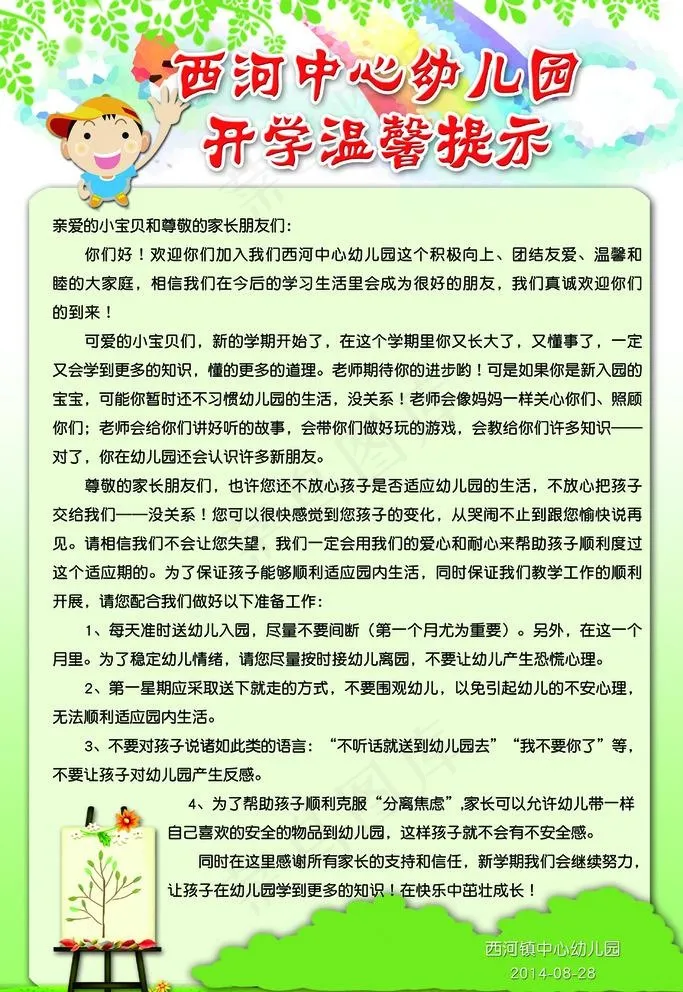 西河中心幼儿园
开学温馨提示

亲爱的小宝贝和尊敬的家长朋友们：

你们好！欢迎你们加入我们西河中心幼儿园这个积极向上、团结友爱、温馨和睦的大家庭，相信我们在今后的学习生活里会成为很好的朋友，我们真诚欢迎你们的到来！

可爱的小宝贝们，新的学期开始了，在这个学期里你又长大了，又懂事了，一定又会学到更多的知识，懂的更多的道理。老师期待你的进步哟！可是如果你是新入园的宝宝，可能你暂时还不习惯幼儿园的生活，没关系！老师会像妈妈一样关心你们、照顾你们；老师会给你们讲好听的故事，会带你们做好玩的游戏，会教给你们许多知识——对了，你在幼儿园还会认识许多新朋友。

尊敬的家长朋友们，也许您还不放心孩子是否适应幼儿园的生活，不放心把孩子交给我们——没关系！您可以很快感觉到您孩子的变化，从哭闹不止到跟您愉快说再见。请相信我们不会让您失望，我们一定会用我们的爱心和耐心来帮助孩子顺利度过这个适应期的。为了保证孩子能够顺利适应园内生活，同时保证我们教学工作的顺利开展，请您配合我们做好以下准备工作：

1、每天准时送幼儿入园，尽量不要间断（第一个月尤为重要）。另外，在这一个月里。为了稳定幼儿情绪，请您尽量按时接幼儿离园，不要让幼儿产生恐慌心理。

2、第一星期应采取送下就走的方式，不要围观幼儿，以免引起幼儿的不安心理，无法顺利适应园内生活。

3、不要对孩子说诸如此类的语言：“不听话就送到幼儿园去”“我不要你了”等，不要让孩子对幼儿园产生反感。

4、为了帮助孩子顺利克服“分离焦虑”,家长可以允许幼儿带一样自己喜欢的安全的物品到幼儿园，这样孩子就不会有不安全感。

同时在这里感谢所有家长的支持和信任，新学期我们会继续努力，让孩子在幼儿园学到更多的知识！在快乐中茁壮成长！

西河镇中心幼儿园
2014-08-28